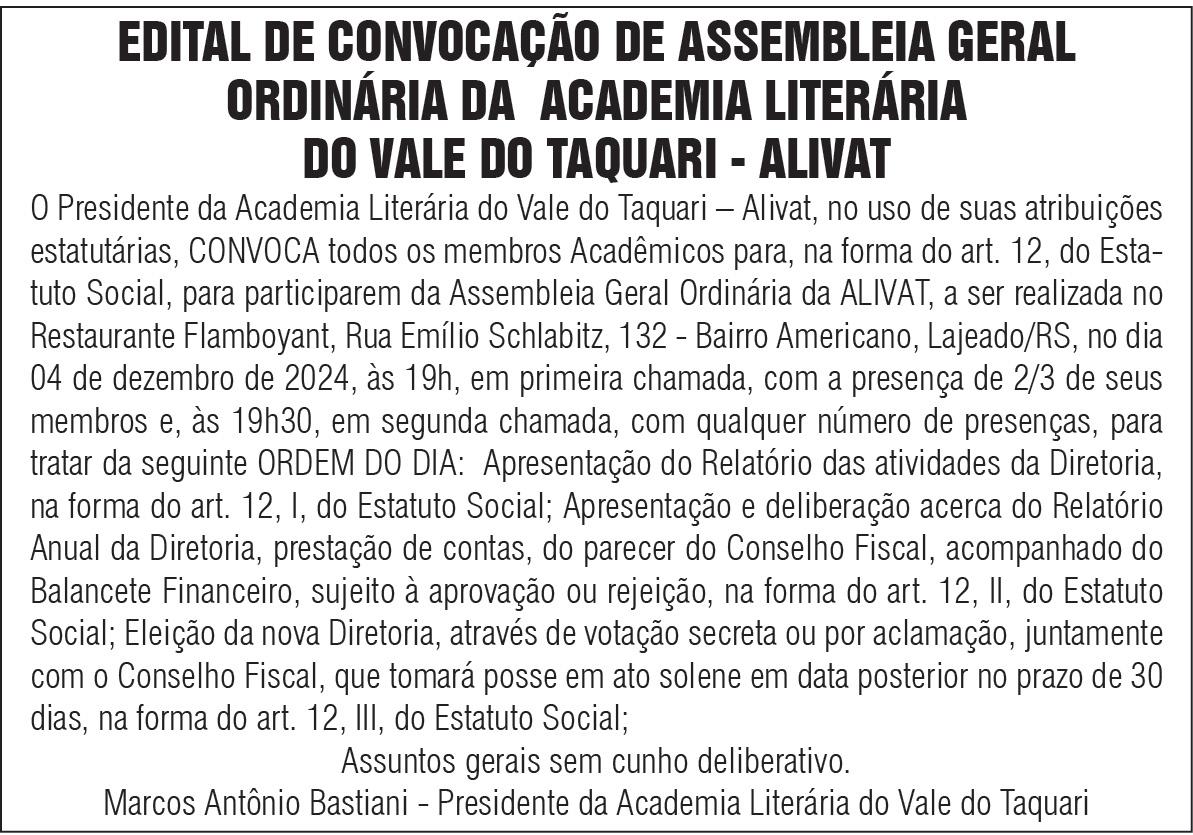 EDITAL DE CONVOCAÇÃO DE ASSEMBLEIA GERAL ORDINÁRIA DA ACADEMIA LITERÁRIA DO VALE DO TAQUARI - ALIVAT

O Presidente da Academia Literária do Vale do Taquari – Alivat, no uso de suas atribuições estatutárias, CONVOCA todos os membros Acadêmicos para, na forma do art. 12, do Estatuto Social, para participarem da Assembleia Geral Ordinária da ALIVAT, a ser realizada no Restaurante Flamboyant, Rua Emílio Schlabitz, 132 - Bairro Americano, Lajeado/RS, no dia 04 de dezembro de 2024, às 19h, em primeira chamada, com a presença de 2/3 de seus membros e, às 19h30, em segunda chamada, com qualquer número de presenças, para tratar da seguinte ORDEM DO DIA: Apresentação do Relatório das atividades da Diretoria, na forma do art. 12, I, do Estatuto Social; Apresentação e deliberação acerca do Relatório Anual da Diretoria, prestação de contas, do parecer do Conselho Fiscal, acompanhado do Balancete Financeiro, sujeito à aprovação ou rejeição, na forma do art. 12, II, do Estatuto Social; Eleição da nova Diretoria, através de votação secreta ou por aclamação, juntamente com o Conselho Fiscal, que tomará posse em ato solene em data posterior no prazo de 30 dias, na forma do art. 12, III, do Estatuto Social;

Assuntos gerais sem cunho deliberativo.

Marcos Antônio Bastiani - Presidente da Academia Literária do Vale do Taquari